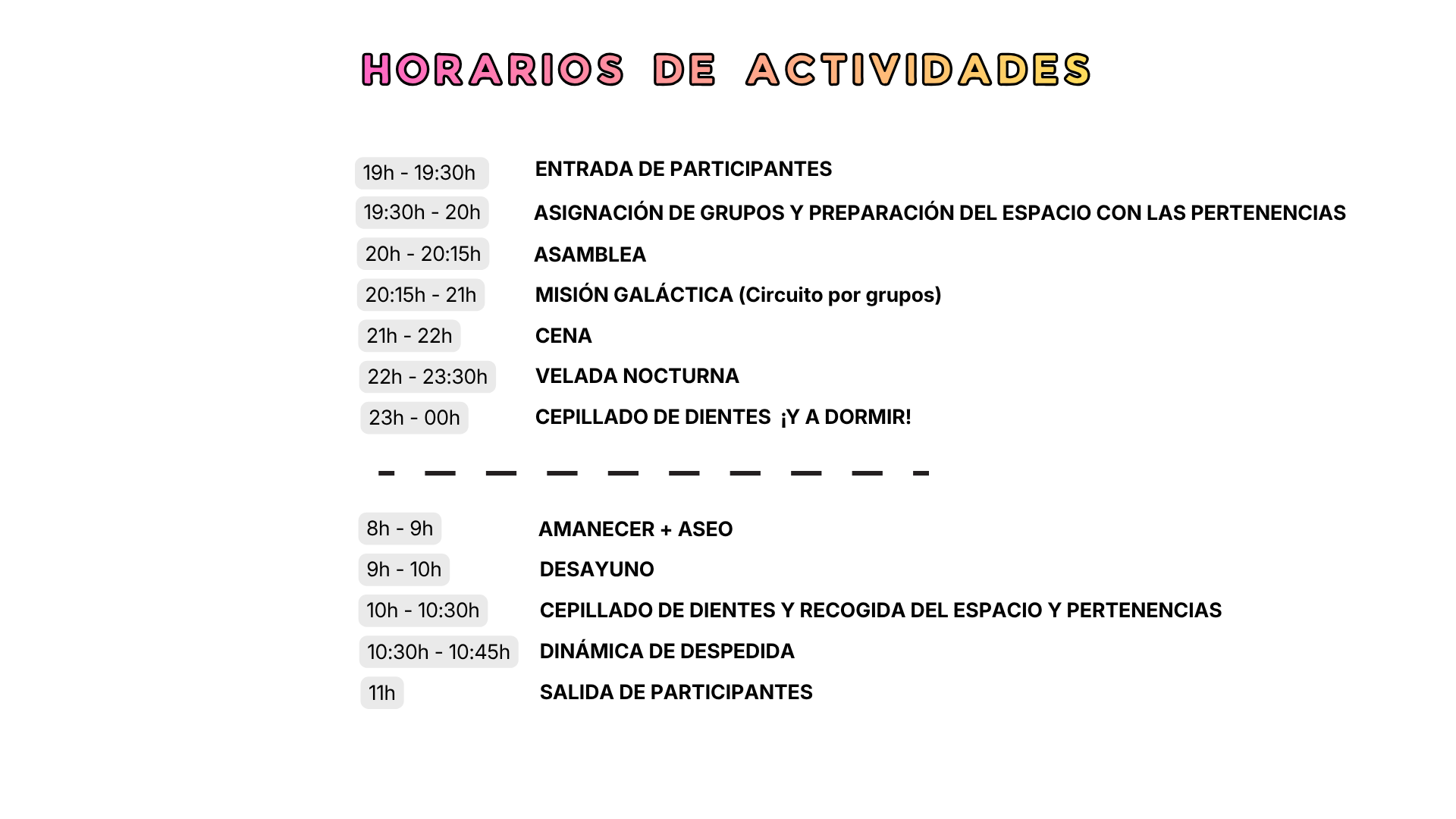 HORARIOS DE ACTIVIDADES

19h - 19:30h ENTRADA DE PARTICIPANTES
19:30h - 20h ASIGNACIÓN DE GRUPOS Y PREPARACIÓN DEL ESPACIO CON LAS PERTENENCIAS
20h - 20:15h ASAMBLEA
20:15h - 21h MISIÓN GALÁCTICA (Circuito por grupos)
21h - 22h CENA
22h - 23:30h VELADA NOCTURNA
23h - 00h CEPILLADO DE DIENTES ¡Y A DORMIR!

8h - 9h AMANECER + ASEO
9h - 10h DESAYUNO
10h - 10:30h CEPILLADO DE DIENTES Y RECOGIDA DEL ESPACIO Y PERTENENCIAS
10:30h - 10:45h DINÁMICA DE DESPEDIDA
11h SALIDA DE PARTICIPANTES